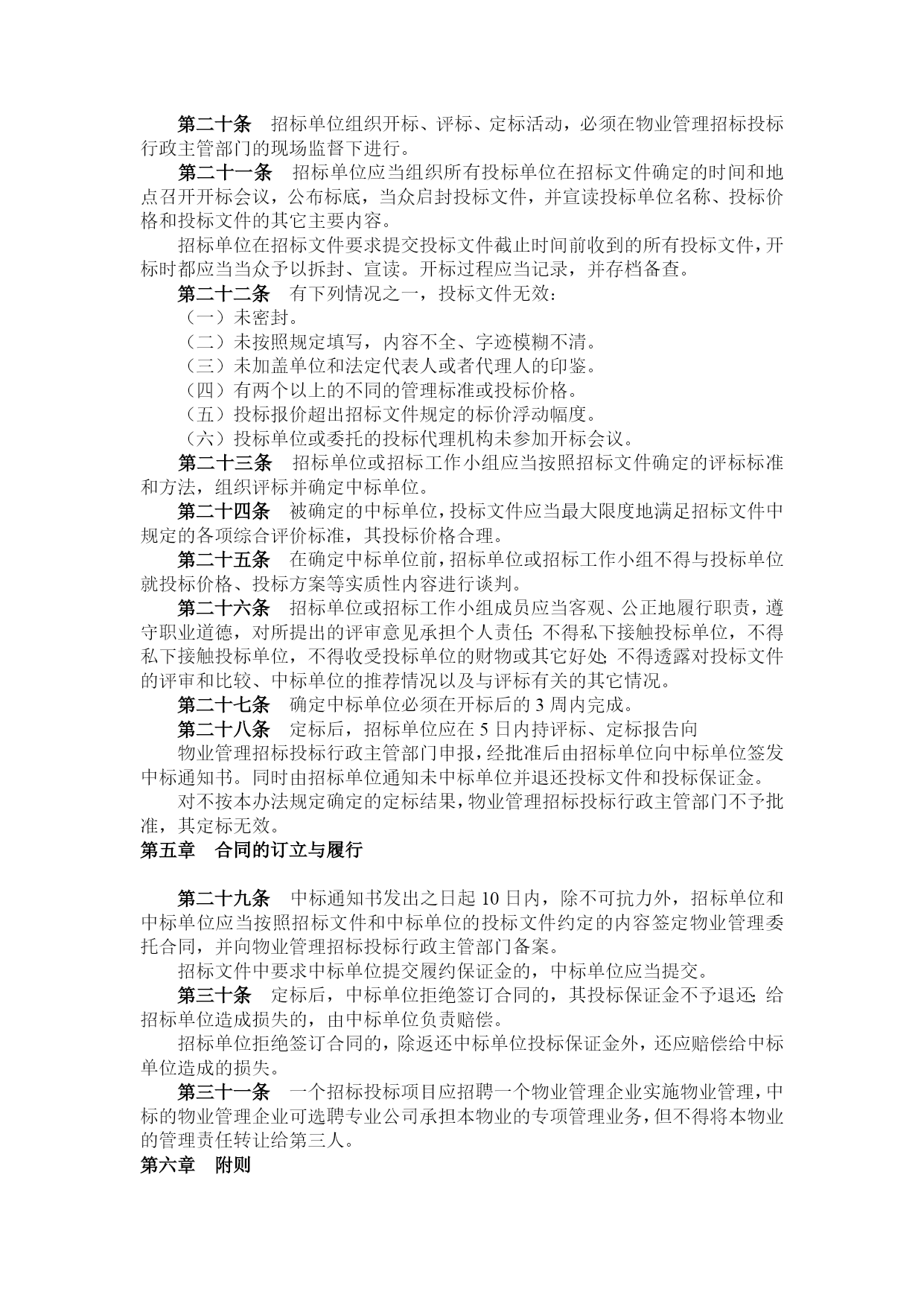 第二十条　招标单位组织开标、评标、定标活动，必须在物业管理招标投标行政主管部门的现场监督下进行。

第二十一条　招标单位应当组织所有投标单位在招标文件确定的时间和地点召开开标会议，公布标底，当众启封投标文件，并宣读投标单位名称、投标价格和投标文件的其它主要内容。

招标单位在招标文件要求提交投标文件截止时间前收到的所有投标文件，开标时都应当当众予以拆封、宣读。开标过程应当记录，并存档备查。

第二十二条　有下列情况之一，投标文件无效：

（一）未密封。

（二）未按照规定填写，内容不全、字迹模糊不清。

（三）未加盖单位和法定代表人或者代理人的印鉴。

（四）有两个以上的不同的管理标准或投标价格。

（五）投标报价超出招标文件规定的标价浮动幅度。

（六）投标单位或委托的投标代理机构未参加开标会议。

第二十三条　招标单位或招标工作小组应当按照招标文件确定的评标标准和方法，组织评标并确定中标单位。

第二十四条　被确定的中标单位，投标文件应当最大限度地满足招标文件中规定的各项综合评价标准，其投标价格合理。

第二十五条　在确定中标单位前，招标单位或招标工作小组不得与投标单位就投标价格、投标方案等实质性内容进行谈判。

第二十六条　招标单位或招标工作小组成员应当客观、公正地履行职责，遵守职业道德，对所提出的评审意见承担个人责任;不得私下接触投标单位，不得私下接触投标单位，不得收受投标单位的财物或其它好处;不得透露对投标文件的评审和比较、中标单位的推荐情况以及与评标有关的其它情况。

第二十七条　确定中标单位必须在开标后的 3 周内完成。

第二十八条　定标后，招标单位应在 5 日内持评标、定标报告向

物业管理招标投标行政主管部门申报，经批准后由招标单位向中标单位签发中标通知书。同时由招标单位通知未中标单位并退还投标文件和投标保证金。

对不按本办法规定确定的定标结果，物业管理招标投标行政主管部门不予批准，其定标无效。

第五章　合同的订立与履行

第二十九条　中标通知书发出之日起 10 日内，除不可抗力外，招标单位和中标单位应当按照招标文件和中标单位的投标文件约定的内容签定物业管理委托合同，并向物业管理招标投标行政主管部门备案。

招标文件中要求中标单位提交履约保证金的，中标单位应当提交。

第三十条　定标后，中标单位拒绝签订合同的，其投标保证金不予退还;给招标单位造成损失的，由中标单位负责赔偿。

招标单位拒绝签订合同的，除返还中标单位投标保证金外，还应赔偿给中标单位造成的损失。

第三十一条　一个招标投标项目应招聘一个物业管理企业实施物业管理，中标的物业管理企业可选聘专业公司承担本物业的专项管理业务，但不得将本物业的管理责任转让给第三人。

第六章　附则